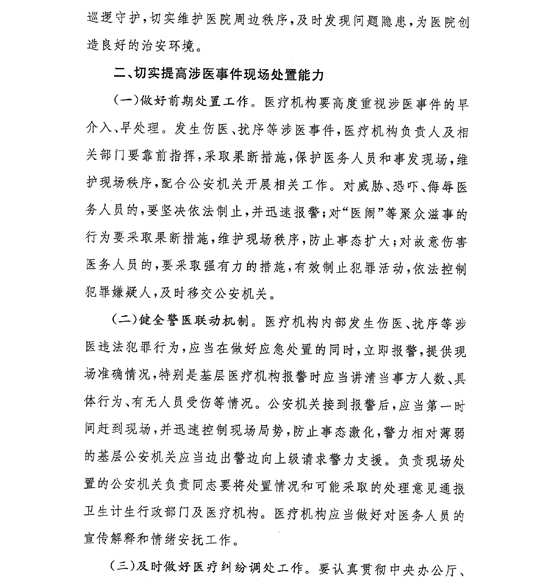 巡逻守护，切实维护医院周边秩序，及时发现问题隐患，为医院创造良好的治安环境。

二、切实提高涉医事件现场处置能力

（一）做好前期处置工作。医疗机构要高度重视涉医事件的早介入、早处理。发生伤医、扰序等涉医事件，医疗机构负责人及相关部门要靠前指挥，采取果断措施，保护医务人员和事发现场，维护现场秩序，配合公安机关开展相关工作。对威胁、恐吓、侮辱医务人员的，要坚决依法制止，并迅速报警；对“医闹”等聚众滋事的行为要采取果断措施，维护现场秩序，防止事态扩大；对故意伤害医务人员的，要采取强有力的措施，有效制止犯罪活动，依法控制犯罪嫌疑人，及时移交公安机关。

（二）健全警医联动机制。医疗机构内部发生伤医、扰序等涉医违法犯罪行为，应当在做好应急处置的同时，立即报警，提供现场准确情况，特别是基层医疗机构报警时应当讲清当事方人数、具体行为、有无人员受伤等情况。公安机关接到报警后，应当第一时间赶到现场，并迅速控制现场局势，防止事态激化，警力相对薄弱的基层公安机关应当边出警边向上级请求警力支援。负责现场处置的公安机关负责同志要将处置情况和可能采取的处理意见通报卫生计生行政部门及医疗机构。医疗机构应当做好对医务人员的宣传解释和情绪安抚工作。

（三）及时做好医疗纠纷调处工作。要认真贯彻中央办公厅、